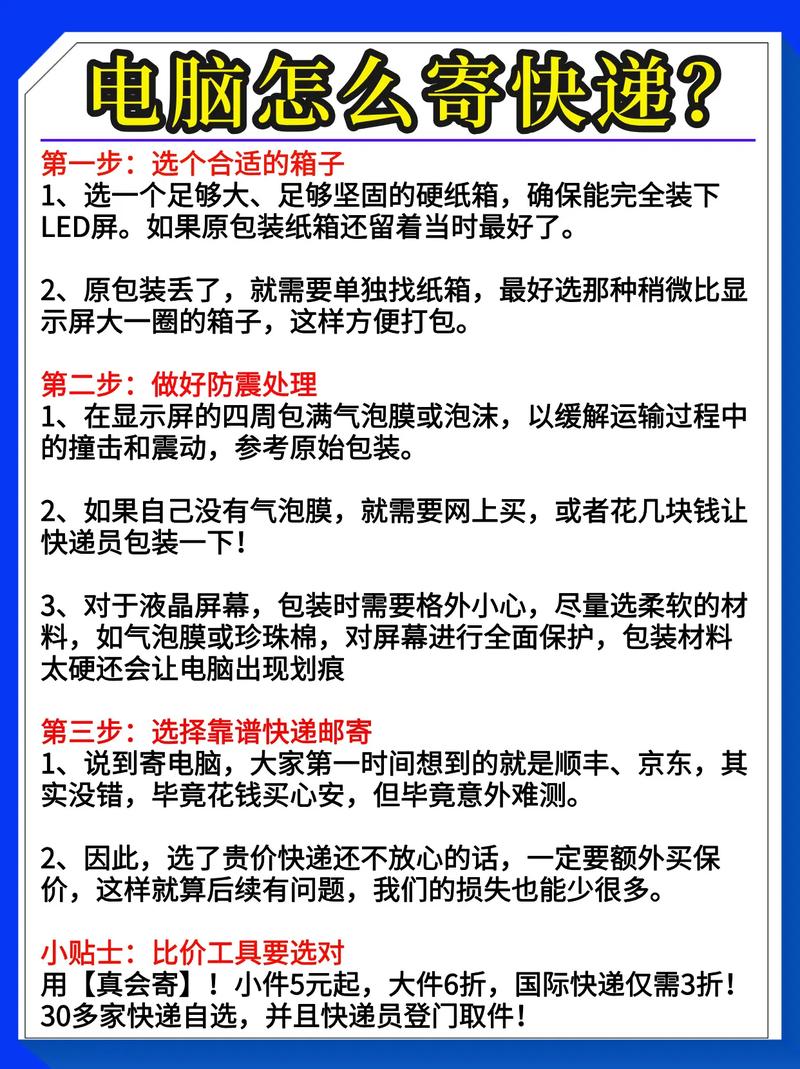 电脑怎么寄快递?

第一步：选个合适的箱子
1、选一个足够大、足够坚固的硬纸箱，确保能完全装下LED屏。如果原包装纸箱还留着当时最好了。

2、原包装丢了，就需要单独找纸箱，最好选那种稍微比显示屏大一圈的箱子，这样方便打包。

第二步：做好防震处理
1、在显示屏的四周包满气泡膜或泡沫，以缓解运输过程中的撞击和震动，参考原始包装。

2、如果自己没有气泡膜，就需要网上买，或者花几块钱让快递员包装一下!

3、对于液晶屏幕，包装时需要格外小心，尽量选柔软的材料，如气泡膜或珍珠棉，对屏幕进行全面保护，包装材料太硬还会让电脑出现划痕

第三步：选择靠谱快递邮寄
1、说到寄电脑，大家第一时间想到的就是顺丰、京东，其实没错，毕竟花钱买心安，但毕竟意外难测。

2、因此，选了贵价快递还不放心的话，一定要额外买保价，这样就算后续有问题，我们的损失也能少很多。

小贴士：比价工具要选对
用【真会寄】！小件5元起，大件6折，国际快递仅需3折！30多家快递自选，并且快递员登门取件！